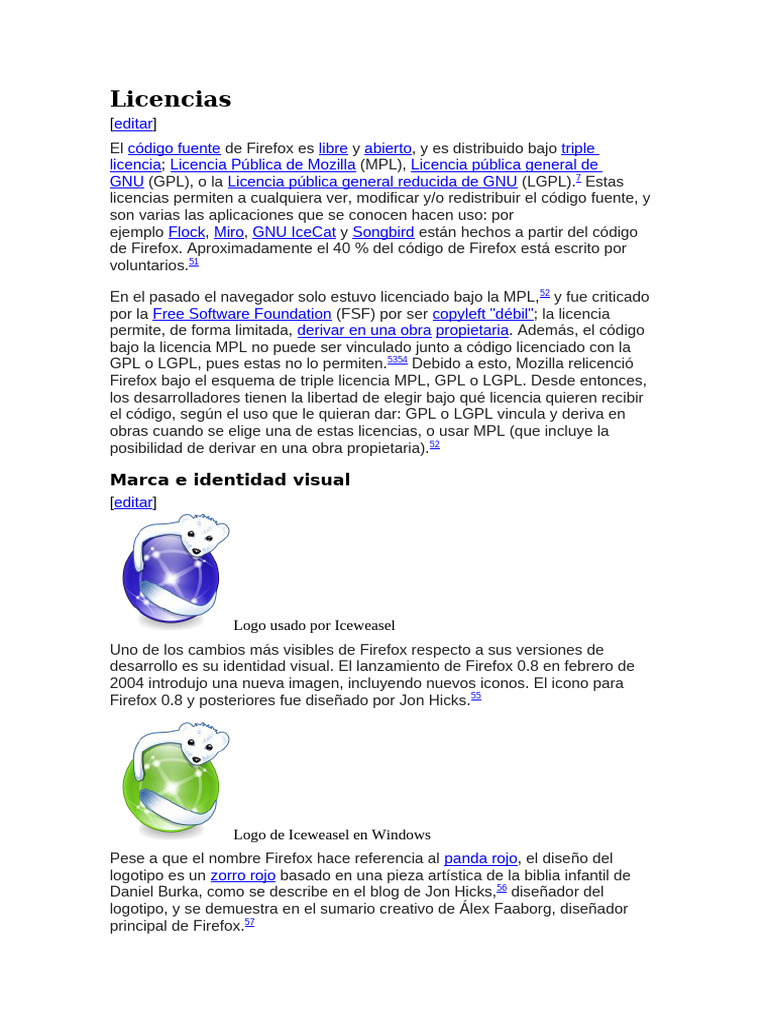 Licencias

[editar]

El código fuente de Firefox es libre y abierto, y es distribuido bajo triple licencia; Licencia Pública de Mozilla (MPL), Licencia pública general de GNU (GPL), o la Licencia pública general reducida de GNU (LGPL).$^{7}$ Estas licencias permiten a cualquiera ver, modificar y/o redistribuir el código fuente, y son varias las aplicaciones que se conocen hacen uso: por ejemplo Flock, Miro, GNU IceCat y Songbird están hechos a partir del código de Firefox. Aproximadamente el 40 % del código de Firefox está escrito por voluntarios.$^{51}$

En el pasado el navegador solo estuvo licenciado bajo la MPL,$^{52}$ y fue criticado por la Free Software Foundation (FSF) por ser copyleft "débil"; la licencia permite, de forma limitada, derivar en una obra propietaria. Además, el código bajo la licencia MPL no puede ser vinculado junto a código licenciado con la GPL o LGPL, pues estas no lo permiten.$^{5354}$ Debido a esto, Mozilla relicenció Firefox bajo el esquema de triple licencia MPL, GPL o LGPL. Desde entonces, los desarrolladores tienen la libertad de elegir bajo qué licencia quieren recibir el código, según el uso que le quieran dar: GPL o LGPL vincula y deriva en obras cuando se elige una de estas licencias, o usar MPL (que incluye la posibilidad de derivar en una obra propietaria).$^{52}$

Marca e identidad visual

[editar]

Logo usado por Iceweasel

Uno de los cambios más visibles de Firefox respecto a sus versiones de desarrollo es su identidad visual. El lanzamiento de Firefox 0.8 en febrero de 2004 introdujo una nueva imagen, incluyendo nuevos iconos. El icono para Firefox 0.8 y posteriores fue diseñado por Jon Hicks.$^{55}$

Logo de Iceweasel en Windows

Pese a que el nombre Firefox hace referencia al panda rojo, el diseño del logotipo es un zorro rojo basado en una pieza artística de la biblia infantil de Daniel Burka, como se describe en el blog de Jon Hicks,$^{56}$ diseñador del logotipo, y se demuestra en el sumario creativo de Álex Faaborg, diseñador principal de Firefox.$^{57}$